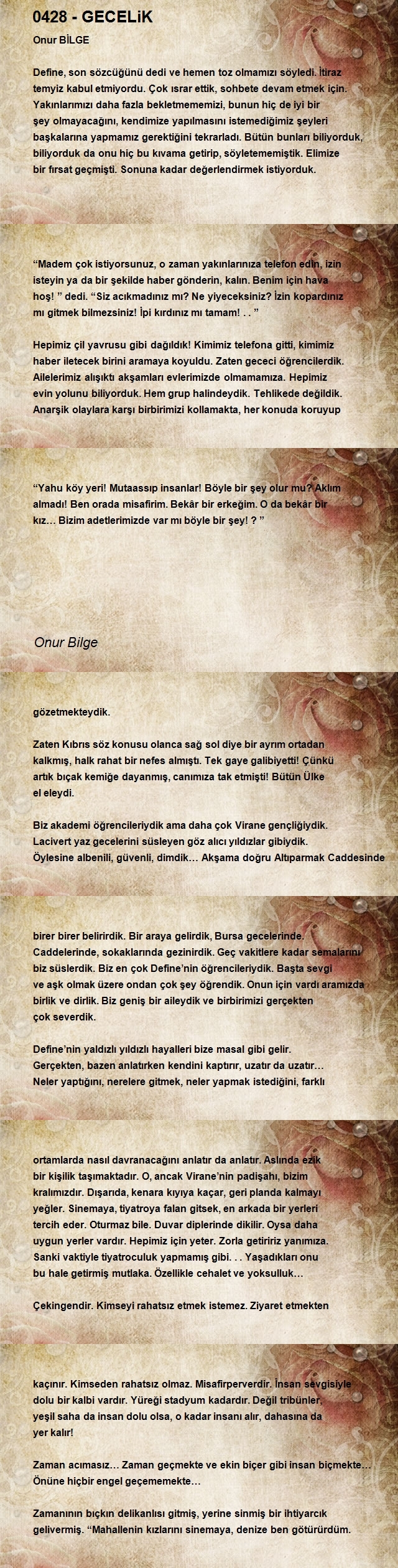 0428 - GECELiK

Onur BİLGE

Define, son sözcüğünü dedi ve hemen toz olmamızı söyledi. İtiraz temyiz kabul etmiyordu. Çok ısrar ettik, sohbete devam etmek için. Yakınlarımızı daha fazla bekletmememizi, bunun hiç de iyi bir şey olmayacağını, kendimize yapılmasını istemediğimiz şeyleri başkalarına yapmamız gerektiğini tekrarladı. Bütün bunları biliyorduk, biliyorduk da onu hiç bu kıvama getirip, söyletememiştik. Elimize bir fırsat geçmişti. Sonuna kadar değerlendirmek istiyorduk.

“Madem çok istiyorsunuz, o zaman yakınlarınıza telefon edin, izin isteyin ya da bir şekilde haber gönderin, kalın. Benim için hava hoş! ” dedi. “Siz acıkmadınız mı? Ne yiyeceksiniz? İzin kopardınız mı gitmek bilmezsiniz! İpi kırdınız mı tamam! . . ”

Hepimiz çil yavrusu gibi dağıldık! Kimimiz telefona gitti, kimimiz haber iletecek birini aramaya koyuldu. Zaten gececi öğrencilerdik. Ailelerimiz alışıktı akşamları evlerimizde olmamamıza. Hepimiz evin yolunu biliyorduk. Hem grup halindeydik. Tehlikede değildik. Anarşik olaylara karşı birbirimizi kollamakta, her konuda koruyup

“Yahu köy yeri! Mutaassıp insanlar! Böyle bir şey olur mu? Aklım almadı! Ben orada misafirim. Bekâr bir erkeğim. O da bekâr bir kız… Bizim adetlerimizde var mı böyle bir şey! ? ”

Onur Bilge

gözetmekteydik.

Zaten Kıbrıs söz konusu olanca sağ sol diye bir ayrım ortadan kalkmış, halk rahat bir nefes almıştı. Tek gaye galibiyetti! Çünkü artık bıçak kemiğe dayanmış, canımıza tak etmişti! Bütün Ülke el eleydi.

Biz akademi öğrencileriydik ama daha çok Virane gençliğiydik. Lacivert yaz gecelerini süsleyen göz alıcı yıldızlar gibiydik. Öylesine albenili, güvenli, dimdik… Akşama doğru Altıparmak Caddesinde

birer birer belirirdik. Bir araya gelirdik, Bursa gecelerinde. Caddelerinde, sokaklarında gezinirdik. Geç vakitlere kadar semalarını biz süslerdik. Biz en çok Define’nin öğrencileriydik. Başta sevgi ve aşk olmak üzere ondan çok şey öğrendik. Onun için vardı aramızda birlik ve dirlik. Biz geniş bir aileydik ve birbirimizi gerçekten çok severdik.

Define’nin yaldızlı yıldızlı hayalleri bize masal gibi gelir. Gerçekten, bazen anlatırken kendini kaptırır, uzatır da uzatır… Neler yaptığını, nerelere gitmek, neler yapmak istediğini, farklı

ortamlarda nasıl davranacağını anlatır da anlatır. Aslında ezik bir kişilik taşımaktadır. O, ancak Virane’nin padişahı, bizim kralımızdır. Dışarıda, kenara kıyıya kaçar, geri planda kalmayı yeğler. Sinemaya, tiyatroya falan gitsek, en arkada bir yerleri tercih eder. Oturmaz bile. Duvar diplerinde dikilir. Oysa daha uygun yerler vardır. Hepimiz için yeter. Zorla getiririz yanımıza. Sanki vaktiyle tiyatroculuk yapmamış gibi. . . Yaşadıkları onu bu hale getirmiş mutlaka. Özellikle cehalet ve yoksulluk…

Çekingendir. Kimseyi rahatsız etmek istemez. Ziyaret etmekten

kaçınır. Kimseden rahatsız olmaz. Misafirperverdir. İnsan sevgisiyle dolu bir kalbi vardır. Yüreği stadyum kadardır. Değil tribünler, yeşil saha da insan dolu olsa, o kadar insanı alır, dahasına da yer kalır!

Zaman acımasız… Zaman geçmekte ve ekin biçer gibi insan biçmekte… Önüne hiçbir engel geçememekte…

Zamanının bıçkın delikanlısı gitmiş, yerine sinmiş bir ihtiyarcık gelivermiş. “Mahallenin kızlarını sinemaya, denize ben götürürdüm.